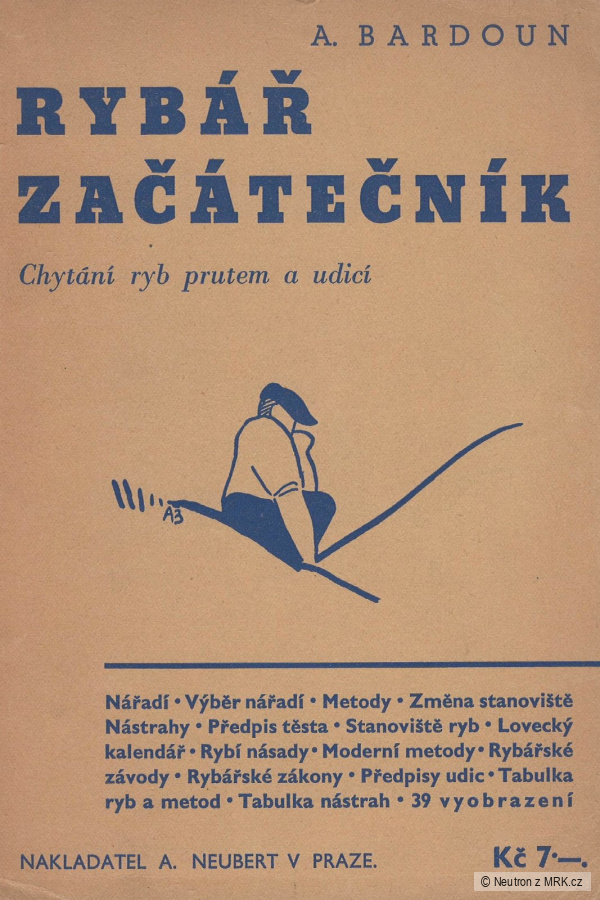 A. BARDOUN

RYBÁŘ ZAČÁTEČNÍK

Chytání ryb prutem a udicí

AB

Nářadí • Výběr nářadí • Metody • Změna stanoviště Nástrahy • Předpis těsta • Stanoviště ryb • Lovecký kalendář • Rybí násady • Moderní metody • Rybářské závody • Rybářské zákony • Předpisy udic • Tabulka ryb a metod • Tabulka nástrah • 39 vyobrazení

NAKLADATEL A. NEUBERT V PRAZE.

Kč 7·—.

© Neutron z MRK.cz